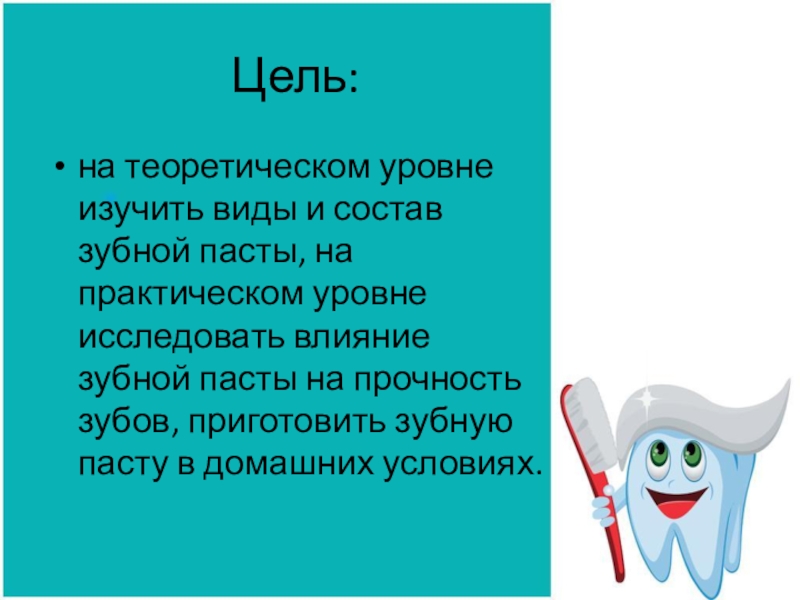 Цель:

• на теоретическом уровне изучить виды и состав зубной пасты, на практическом уровне исследовать влияние зубной пасты на прочность зубов, приготовить зубную пасту в домашних условиях.